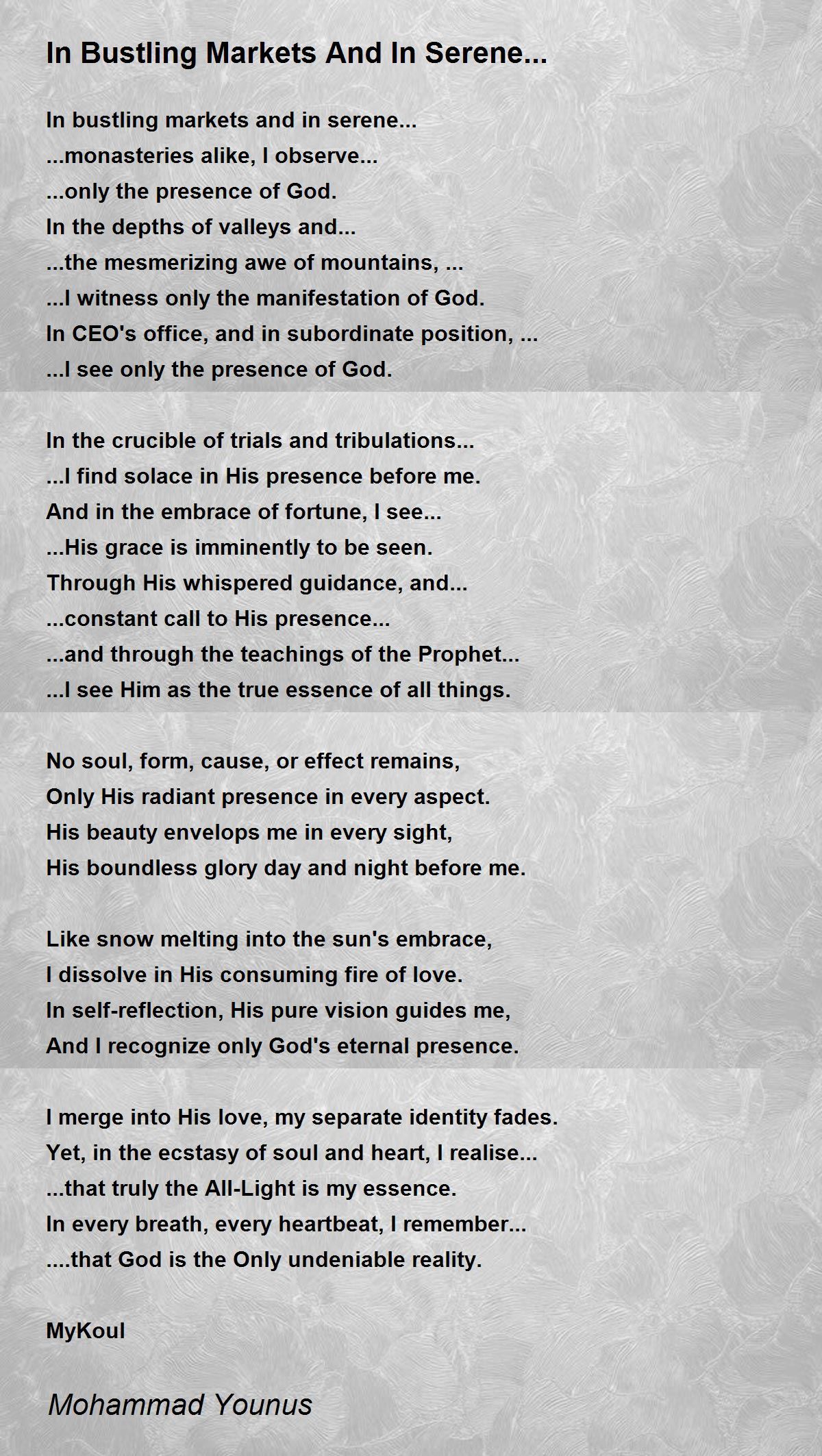 In Bustling Markets And In Serene...

In bustling markets and in serene...
...monasteries alike, I observe...
...only the presence of God.
In the depths of valleys and...
...the mesmerizing awe of mountains, ...
...I witness only the manifestation of God.
In CEO's office, and in subordinate position, ...
...I see only the presence of God.

In the crucible of trials and tribulations...
...I find solace in His presence before me.
And in the embrace of fortune, I see...
...His grace is imminently to be seen.
Through His whispered guidance, and...
...constant call to His presence...
...and through the teachings of the Prophet...
...I see Him as the true essence of all things.

No soul, form, cause, or effect remains,
Only His radiant presence in every aspect.
His beauty envelops me in every sight,
His boundless glory day and night before me.

Like snow melting into the sun's embrace,
I dissolve in His consuming fire of love.
In self-reflection, His pure vision guides me,
And I recognize only God's eternal presence.

I merge into His love, my separate identity fades.
Yet, in the ecstasy of soul and heart, I realise...
...that truly the All-Light is my essence.
In every breath, every heartbeat, I remember...
....that God is the Only undeniable reality.

MyKoul

Mohammad Younus